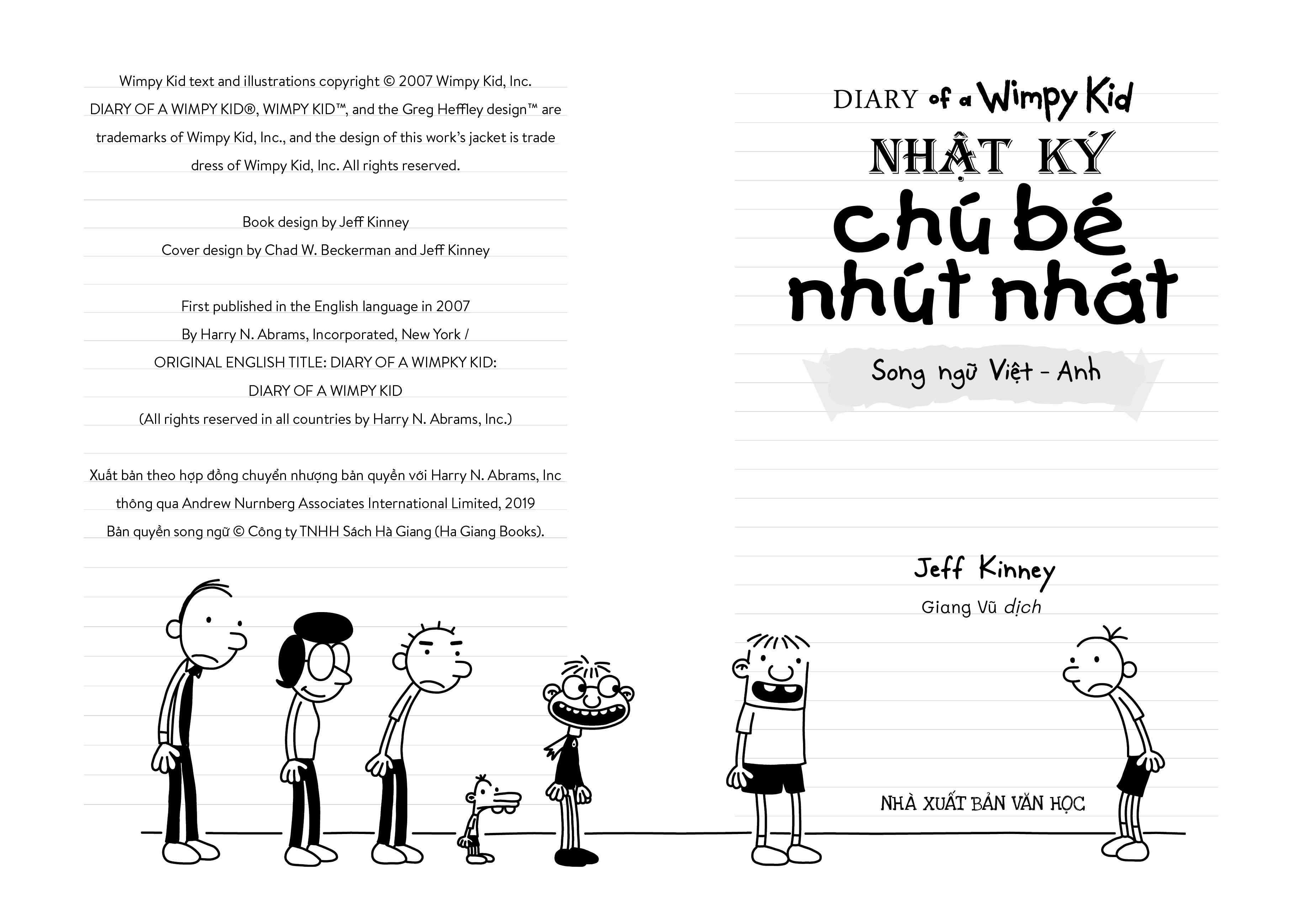 Wimpy Kid text and illustrations copyright © 2007 Wimpy Kid, Inc.
DIARY OF A WIMPY KID®, WIMPY KID™, and the Greg Heffley design™ are trademarks of Wimpy Kid, Inc., and the design of this work's jacket is trade dress of Wimpy Kid, Inc. All rights reserved.

Book design by Jeff Kinney
Cover design by Chad W. Beckerman and Jeff Kinney

First published in the English language in 2007
By Harry N. Abrams, Incorporated, New York /
ORIGINAL ENGLISH TITLE: DIARY OF A WIMPKY KID:
DIARY OF A WIMPY KID
(All rights reserved in all countries by Harry N. Abrams, Inc.)

Xuất bản theo hợp đồng chuyển nhượng bản quyền với Harry N. Abrams, Inc thông qua Andrew Nurnberg Associates International Limited, 2019
Bản quyền song ngữ © Công ty TNHH Sách Hà Giang (Ha Giang Books).

DIARY of a Wimpy Kid
NHẬT KÝ
chú bé nhút nhát

Song ngữ Việt - Anh

Jeff Kinney
Giang Vũ dịch

NHÀ XUẤT BẢN VĂN HỌC